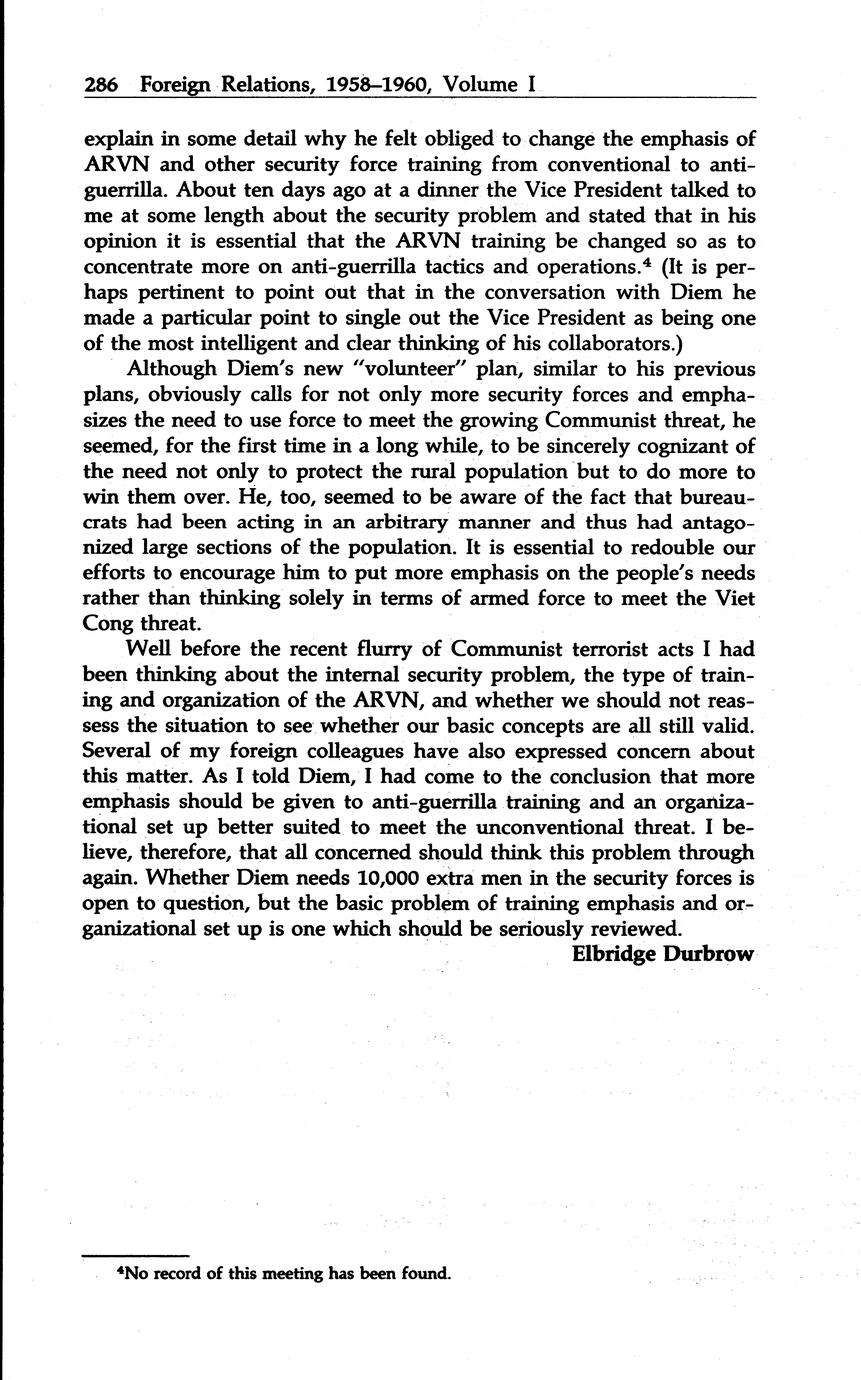 286 Foreign Relations, 1958–1960, Volume I

explain in some detail why he felt obliged to change the emphasis of ARVN and other security force training from conventional to anti-guerrilla. About ten days ago at a dinner the Vice President talked to me at some length about the security problem and stated that in his opinion it is essential that the ARVN training be changed so as to concentrate more on anti-guerrilla tactics and operations.$^4$ (It is perhaps pertinent to point out that in the conversation with Diem he made a particular point to single out the Vice President as being one of the most intelligent and clear thinking of his collaborators.)

Although Diem's new "volunteer" plan, similar to his previous plans, obviously calls for not only more security forces and emphasizes the need to use force to meet the growing Communist threat, he seemed, for the first time in a long while, to be sincerely cognizant of the need not only to protect the rural population but to do more to win them over. He, too, seemed to be aware of the fact that bureaucrats had been acting in an arbitrary manner and thus had antagonized large sections of the population. It is essential to redouble our efforts to encourage him to put more emphasis on the people's needs rather than thinking solely in terms of armed force to meet the Viet Cong threat.

Well before the recent flurry of Communist terrorist acts I had been thinking about the internal security problem, the type of training and organization of the ARVN, and whether we should not reassess the situation to see whether our basic concepts are all still valid. Several of my foreign colleagues have also expressed concern about this matter. As I told Diem, I had come to the conclusion that more emphasis should be given to anti-guerrilla training and an organizational set up better suited to meet the unconventional threat. I believe, therefore, that all concerned should think this problem through again. Whether Diem needs 10,000 extra men in the security forces is open to question, but the basic problem of training emphasis and organizational set up is one which should be seriously reviewed.

Elbridge Durbrow

$^4$No record of this meeting has been found.